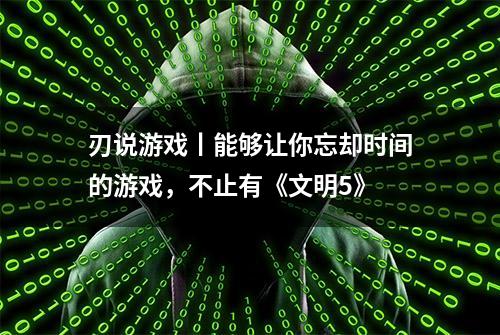 刃说游戏丨能够让你忘却时间的游戏，不止有《文明5》